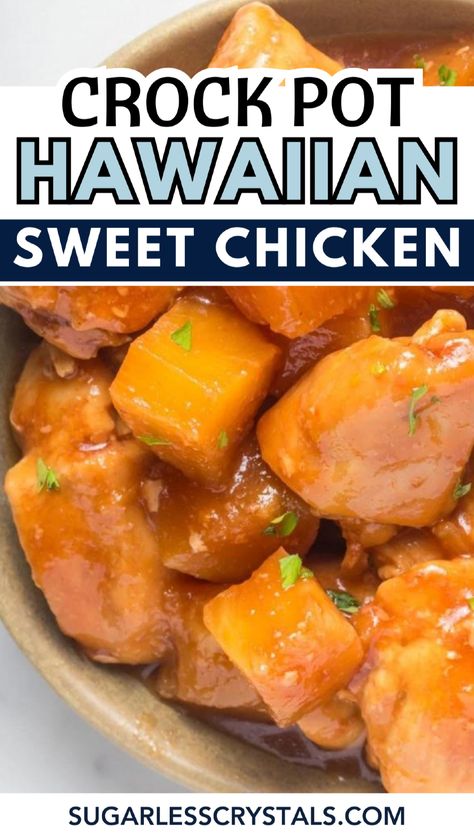 CROCK POT
HAWAIIAN
SWEET CHICKEN

SUGARLESSCRYSTALS.COM